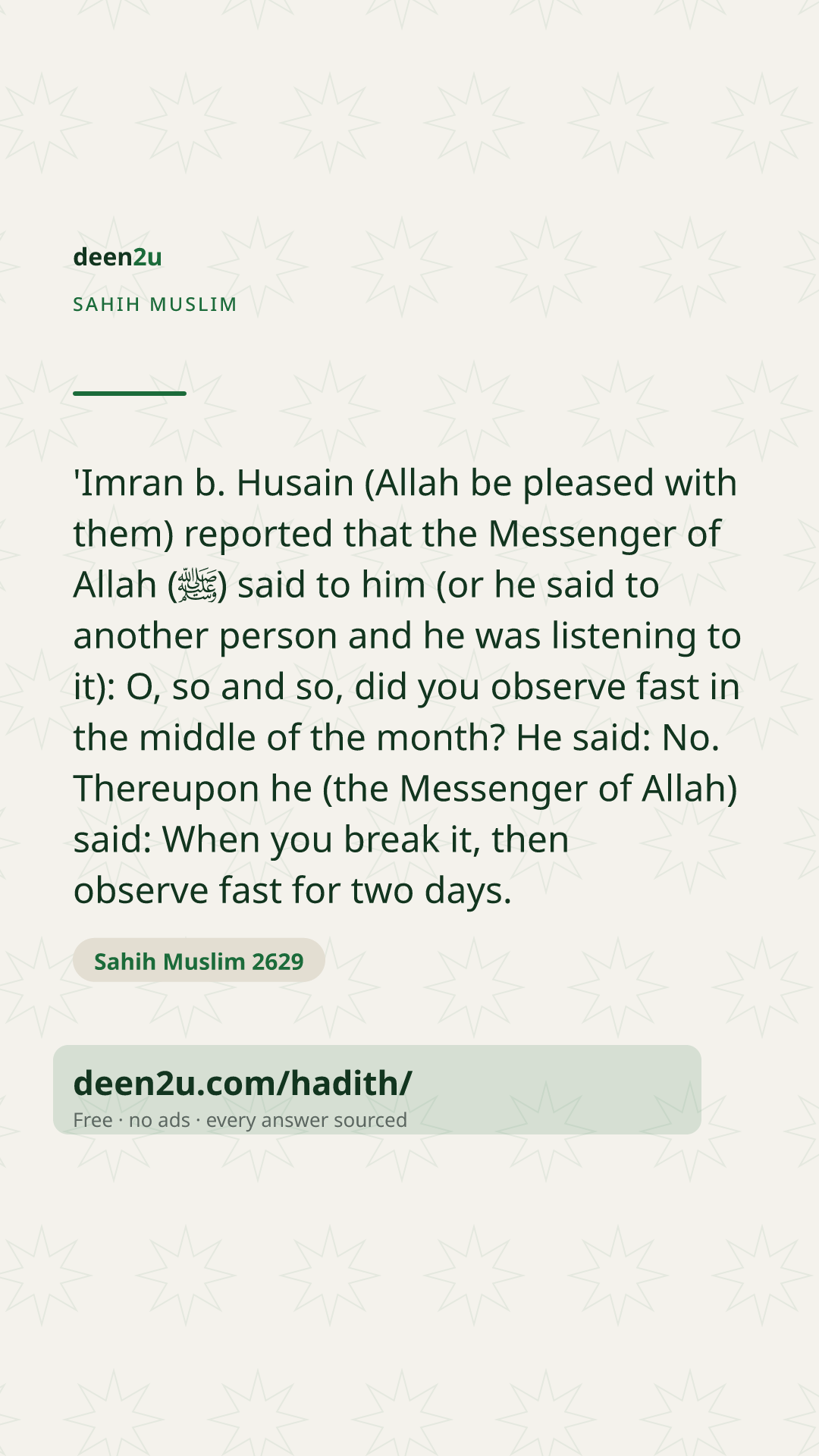 deen2u

SAHIH MUSLIM

'Imran b. Husain (Allah be pleased with them) reported that the Messenger of Allah (ﷺ) said to him (or he said to another person and he was listening to it): O, so and so, did you observe fast in the middle of the month? He said: No. Thereupon he (the Messenger of Allah) said: When you break it, then observe fast for two days.

Sahih Muslim 2629

deen2u.com/hadith/
Free · no ads · every answer sourced